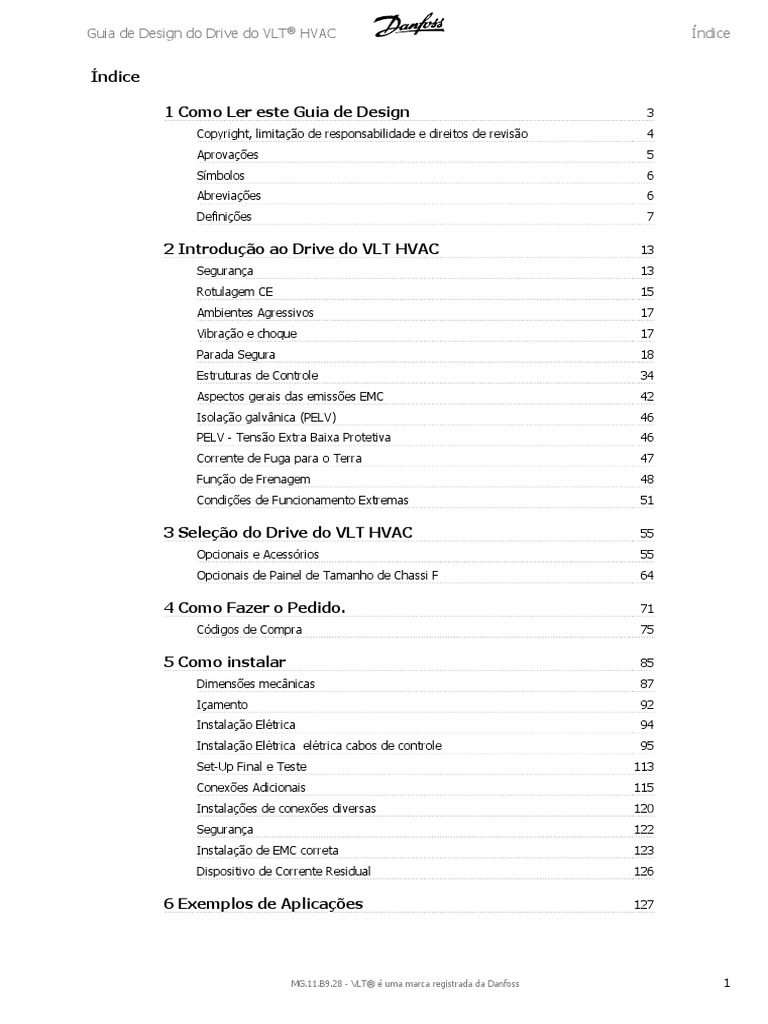 Guia de Design do Drive do VLT® HVAC Danfoss Índice

Índice

1 Como Ler este Guia de Design 3

Copyright, limitação de responsabilidade e direitos de revisão 4

Aprovações 5

Símbolos 6

Abreviações 6

Definições 7

2 Introdução ao Drive do VLT HVAC 13

Segurança 13

Rotulagem CE 15

Ambientes Agressivos 17

Vibração e choque 17

Parada Segura 18

Estruturas de Controle 34

Aspectos gerais das emissões EMC 42

Isolação galvânica (PELV) 46

PELV - Tensão Extra Baixa Protetiva 46

Corrente de Fuga para o Terra 47

Função de Frenagem 48

Condições de Funcionamento Extremas 51

3 Seleção do Drive do VLT HVAC 55

Opcionais e Acessórios 55

Opcionais de Painel de Tamanho de Chassi F 64

4 Como Fazer o Pedido. 71

Códigos de Compra 75

5 Como instalar 85

Dimensões mecânicas 87

Içamento 92

Instalação Elétrica 94

Instalação Elétrica elétrica cabos de controle 95

Set-Up Final e Teste 113

Conexões Adicionais 115

Instalações de conexões diversas 120

Segurança 122

Instalação de EMC correta 123

Dispositivo de Corrente Residual 126

6 Exemplos de Aplicações 127

MG.11.B9.28 - VLT® é uma marca registrada da Danfoss 1